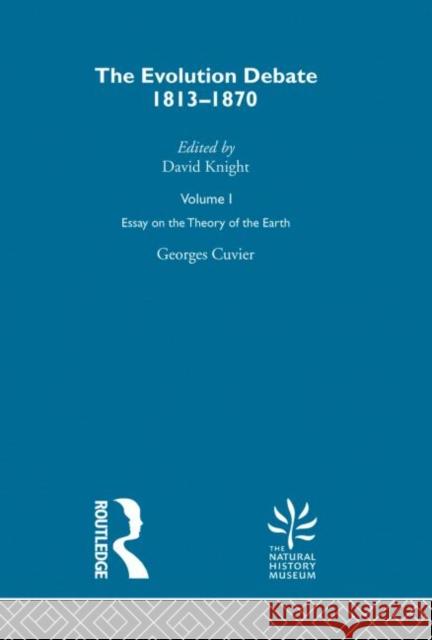 The Evolution Debate
1813–1870

Edited by
David Knight

Volume I

Essay on the Theory of the Earth

Georges Cuvier

ROUTLEDGE

THE
NATURAL
HISTORY
MUSEUM